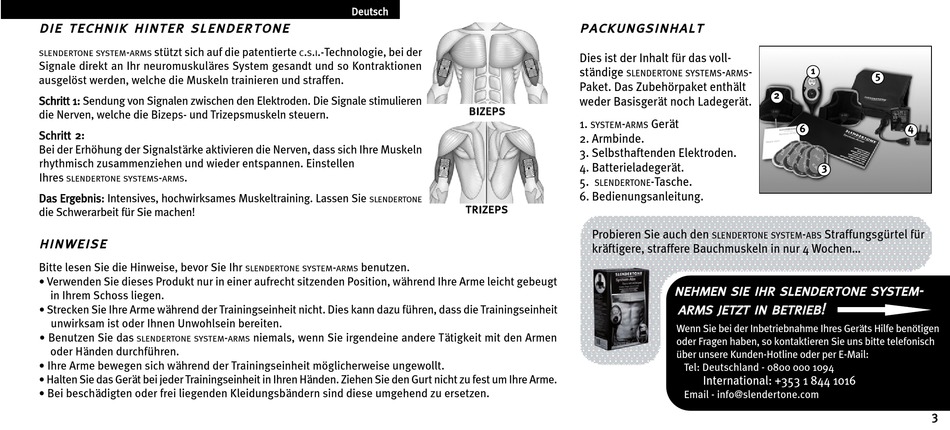 Deutsch

DIE TECHNIK HINTER SLENDERTONE

SLENDERTONE SYSTEM-ARMS stützt sich auf die patentierte C.S.I.-Technologie, bei der Signale direkt an Ihr neuromuskuläres System gesandt und so Kontraktionen ausgelöst werden, welche die Muskeln trainieren und straffen.

Schritt 1: Sendung von Signalen zwischen den Elektroden. Die Signale stimulieren die Nerven, welche die Bizeps- und Trizepsmuskeln steuern.

Schritt 2:
Bei der Erhöhung der Signalstärke aktivieren die Nerven, dass sich Ihre Muskeln rhythmisch zusammenziehen und wieder entspannen. Einstellen Ihres SLENDERTONE SYSTEMS-ARMS.

Das Ergebnis: Intensives, hochwirksames Muskeltraining. Lassen Sie SLENDERTONE die Schwerarbeit für Sie machen!

BIZEPS

TRIZEPS

HINWEISE

Bitte lesen Sie die Hinweise, bevor Sie Ihr SLENDERTONE SYSTEM-ARMS benutzen.
• Verwenden Sie dieses Produkt nur in einer aufrecht sitzenden Position, während Ihre Arme leicht gebeugt in Ihrem Schoss liegen.
• Strecken Sie Ihre Arme während der Trainingseinheit nicht. Dies kann dazu führen, dass die Trainingseinheit unwirksam ist oder Ihnen Unwohlsein bereiten.
• Benutzen Sie das SLENDERTONE SYSTEM-ARMS niemals, wenn Sie irgendeine andere Tätigkeit mit den Armen oder Händen durchführen.
• Ihre Arme bewegen sich während der Trainingseinheit möglicherweise ungewollt.
• Halten Sie das Gerät bei jeder Trainingseinheit in Ihren Händen. Ziehen Sie den Gurt nicht zu fest um Ihre Arme.
• Bei beschädigten oder frei liegenden Kleidungsbändern sind diese umgehend zu ersetzen.

PACKUNGSINHALT

Dies ist der Inhalt für das vollständige SLENDERTONE SYSTEMS-ARMS-Paket. Das Zubehörpaket enthält weder Basisgerät noch Ladegerät.

1. SYSTEM-ARMS Gerät
2. Armbinde.
3. Selbsthaftenden Elektroden.
4. Batterieladegerät.
5. SLENDERTONE-Tasche.
6. Bedienungsanleitung.

1 2 3 4 5 6

SLENDERTONE

Probieren Sie auch den SLENDERTONE SYSTEM-ABS Straffungsgürtel für kräftigere, straffere Bauchmuskeln in nur 4 Wochen...

SLENDERTONE

NEHMEN SIE IHR SLENDERTONE SYSTEM-ARMS JETZT IN BETRIEB!

Wenn Sie bei der Inbetriebnahme Ihres Geräts Hilfe benötigen oder Fragen haben, so kontaktieren Sie uns bitte telefonisch über unsere Kunden-Hotline oder per E-Mail:
Tel: Deutschland - 0800 000 1094
International: +353 1 844 1016
Email - info@slendertone.com

3